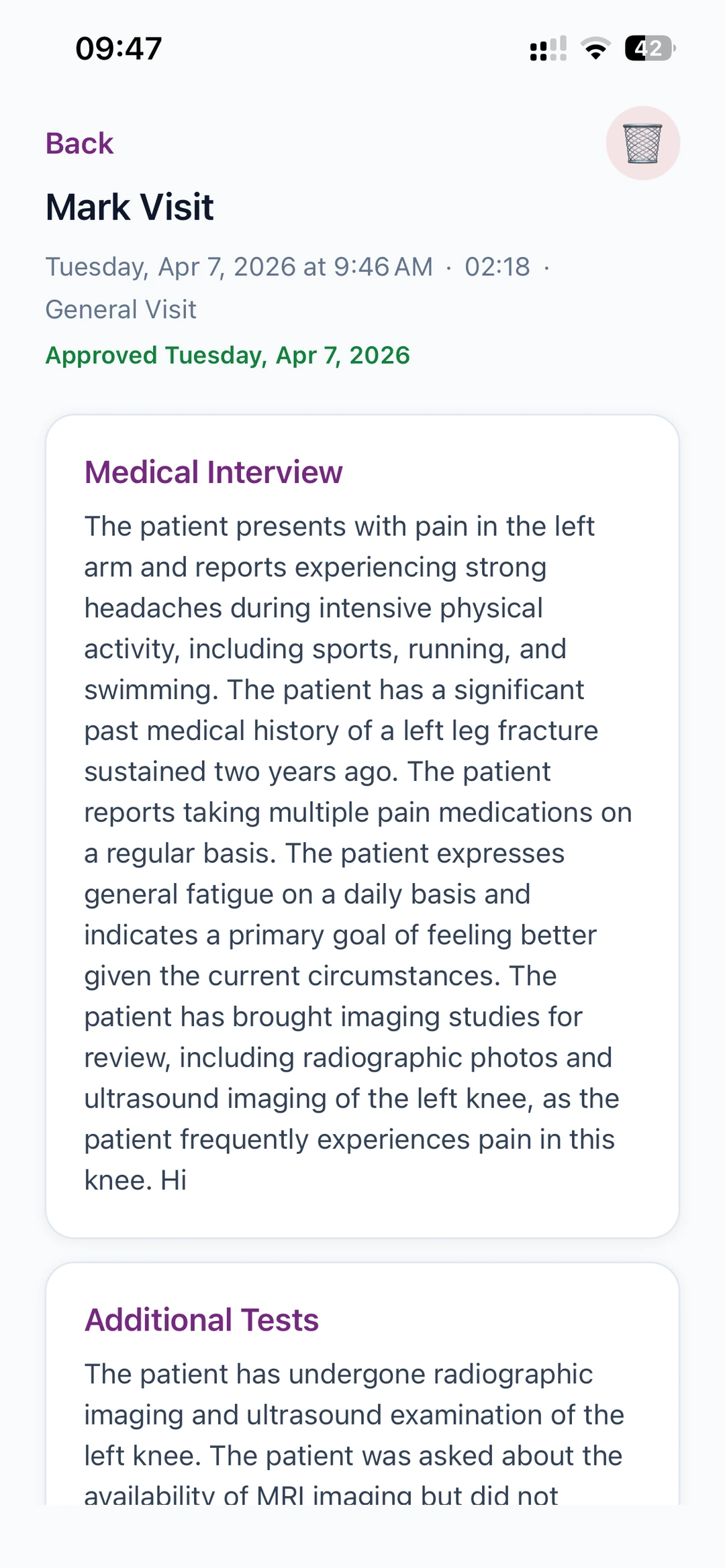 09:47

42

Back

Mark Visit

Tuesday, Apr 7, 2026 at 9:46 AM · 02:18 · General Visit

Approved Tuesday, Apr 7, 2026

Medical Interview

The patient presents with pain in the left arm and reports experiencing strong headaches during intensive physical activity, including sports, running, and swimming. The patient has a significant past medical history of a left leg fracture sustained two years ago. The patient reports taking multiple pain medications on a regular basis. The patient expresses general fatigue on a daily basis and indicates a primary goal of feeling better given the current circumstances. The patient has brought imaging studies for review, including radiographic photos and ultrasound imaging of the left knee, as the patient frequently experiences pain in this knee. Hi

Additional Tests

The patient has undergone radiographic imaging and ultrasound examination of the left knee. The patient was asked about the availability of MRI imaging but did not